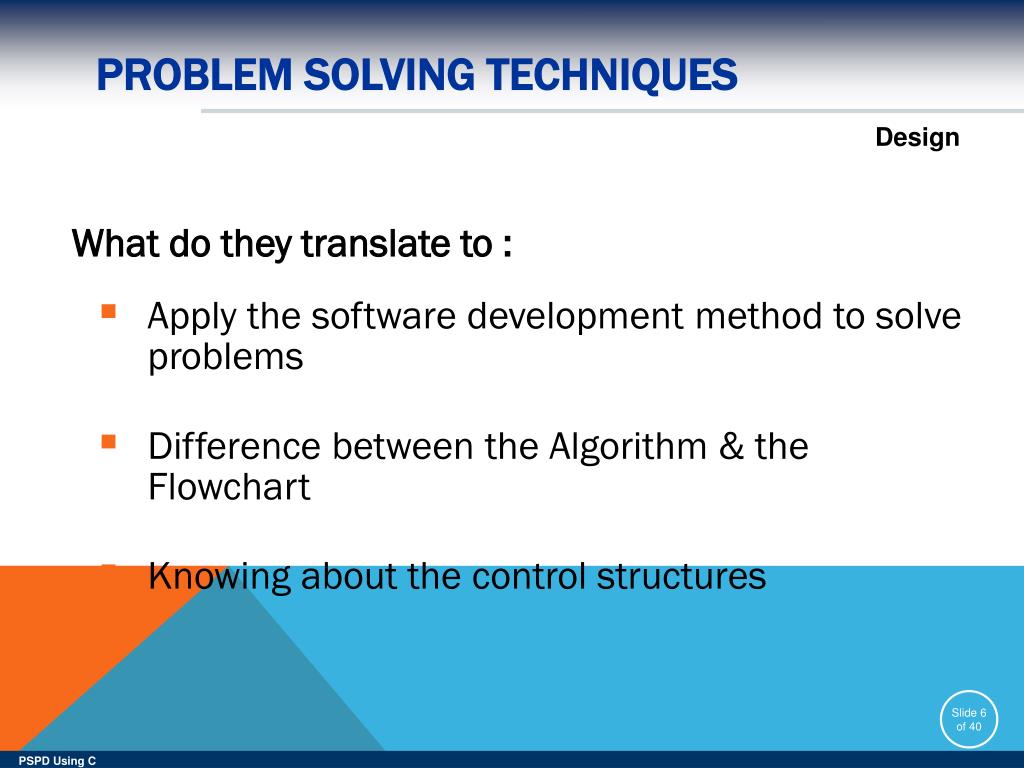 PROBLEM SOLVING TECHNIQUES

Design

What do they translate to :

Apply the software development method to solve problems

Difference between the Algorithm & the Flowchart

Knowing about the control structures

Slide 6 of 40

PSPD Using C